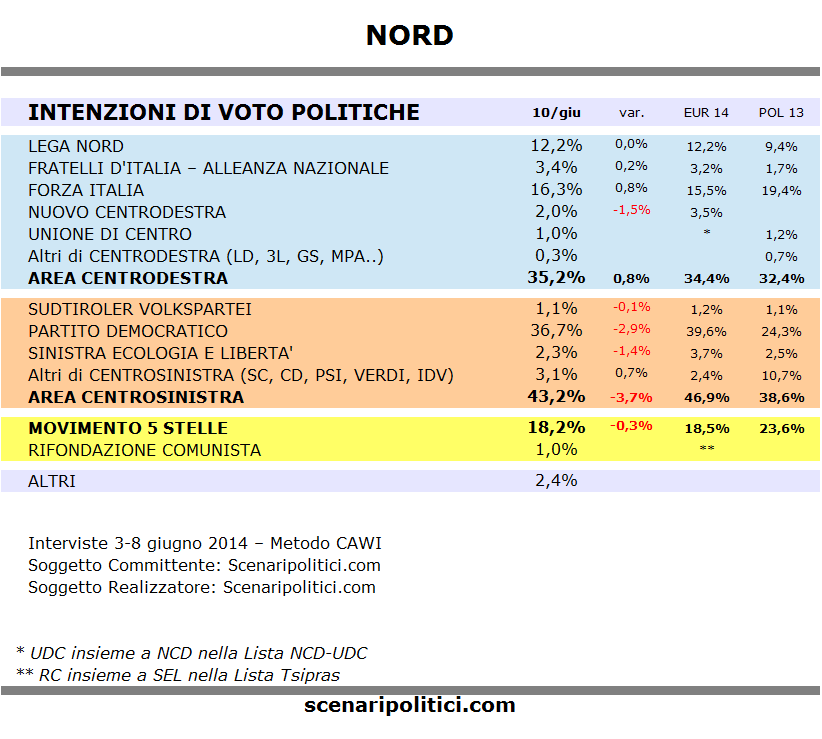 NORD

| INTENZIONI DI VOTO POLITICHE | 10/giu | var. | EUR 14 | POL 13 |
|---|---|---|---|---|
| LEGA NORD | 12,2% | 0,0% | 12,2% | 9,4% |
| FRATELLI D'ITALIA – ALLEANZA NAZIONALE | 3,4% | 0,2% | 3,2% | 1,7% |
| FORZA ITALIA | 16,3% | 0,8% | 15,5% | 19,4% |
| NUOVO CENTRODESTRA | 2,0% | -1,5% | 3,5% | |
| UNIONE DI CENTRO | 1,0% | | * | 1,2% |
| Altri di CENTRODESTRA (LD, 3L, GS, MPA..) | 0,3% | | | 0,7% |
| AREA CENTRODESTRA | 35,2% | 0,8% | 34,4% | 32,4% |
| SUDTIROLER VOLKSPARTEI | 1,1% | -0,1% | 1,2% | 1,1% |
| PARTITO DEMOCRATICO | 36,7% | -2,9% | 39,6% | 24,3% |
| SINISTRA ECOLOGIA E LIBERTA' | 2,3% | -1,4% | 3,7% | 2,5% |
| Altri di CENTROSINISTRA (SC, CD, PSI, VERDI, IDV) | 3,1% | 0,7% | 2,4% | 10,7% |
| AREA CENTROSINISTRA | 43,2% | -3,7% | 46,9% | 38,6% |
| MOVIMENTO 5 STELLE | 18,2% | -0,3% | 18,5% | 23,6% |
| RIFONDAZIONE COMUNISTA | 1,0% | | ** | |
| ALTRI | 2,4% | | | |

Interviste 3-8 giugno 2014 – Metodo CAWI
Soggetto Committente: Scenaripolitici.com
Soggetto Realizzatore: Scenaripolitici.com

* UDC insieme a NCD nella Lista NCD-UDC
** RC insieme a SEL nella Lista Tsipras

scenaripolitici.com